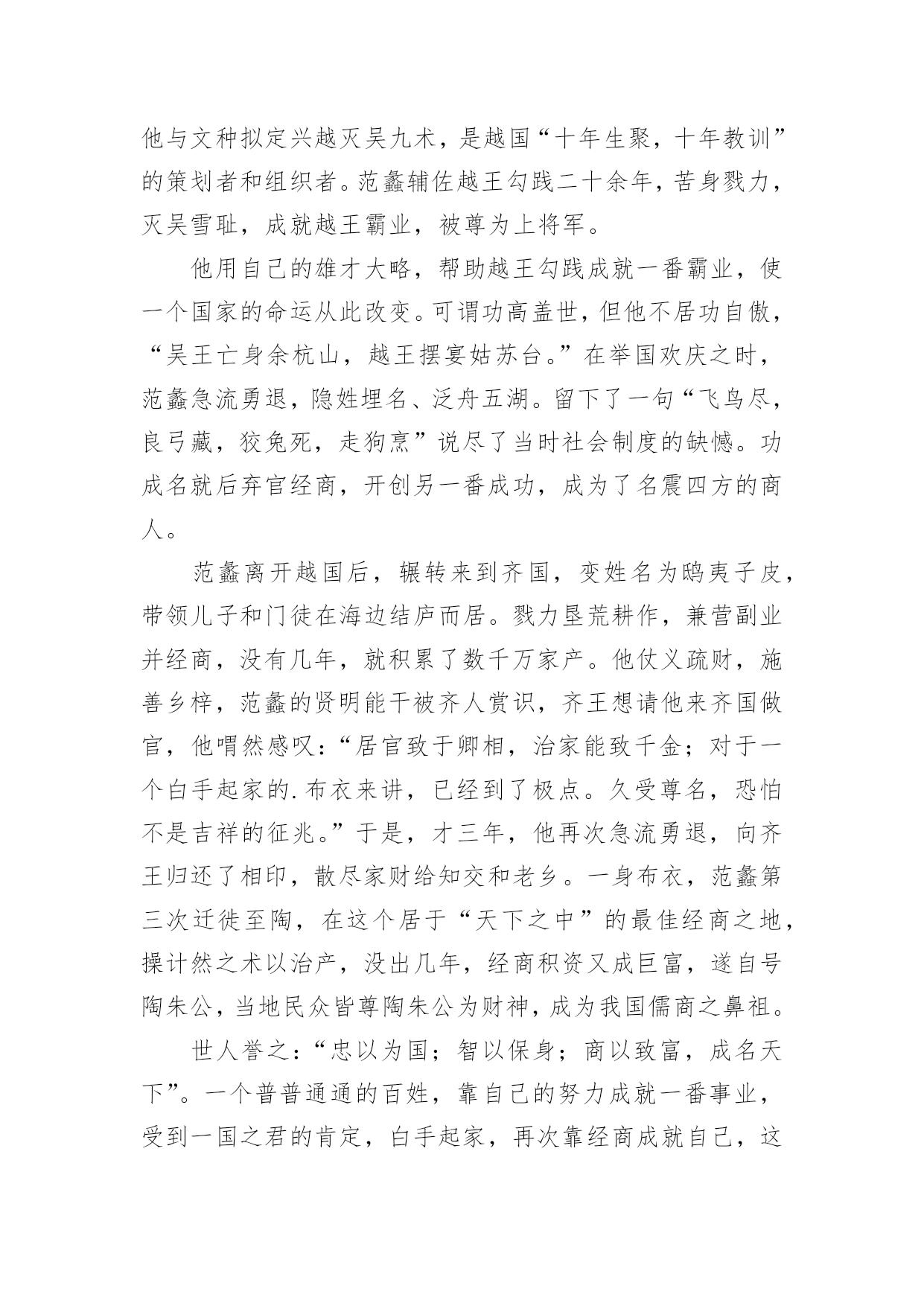 他与文种拟定兴越灭吴九术，是越国“十年生聚，十年教训”的策划者和组织者。范蠡辅佐越王勾践二十余年，苦身戮力，灭吴雪耻，成就越王霸业，被尊为上将军。

他用自己的雄才大略，帮助越王勾践成就一番霸业，使一个国家的命运从此改变。可谓功高盖世，但他不居功自傲，“吴王亡身余杭山，越王摆宴姑苏台。”在举国欢庆之时，范蠡急流勇退，隐姓埋名、泛舟五湖。留下了一句“飞鸟尽，良弓藏，狡兔死，走狗烹”说尽了当时社会制度的缺憾。功成名就后弃官经商，开创另一番成功，成为了名震四方的商人。

范蠡离开越国后，辗转来到齐国，变姓名为鸱夷子皮，带领儿子和门徒在海边结庐而居。戮力垦荒耕作，兼营副业并经商，没有几年，就积累了数千万家产。他仗义疏财，施善乡梓，范蠡的贤明能干被齐人赏识，齐王想请他来齐国做官，他喟然感叹：“居官致于卿相，治家能致千金；对于一个白手起家的.布衣来讲，已经到了极点。久受尊名，恐怕不是吉祥的征兆。”于是，才三年，他再次急流勇退，向齐王归还了相印，散尽家财给知交和老乡。一身布衣，范蠡第三次迁徙至陶，在这个居于“天下之中”的最佳经商之地，操计然之术以治产，没出几年，经商积资又成巨富，遂自号陶朱公，当地民众皆尊陶朱公为财神，成为我国儒商之鼻祖。

世人誉之：“忠以为国；智以保身；商以致富，成名天下”。一个普普通通的百姓，靠自己的努力成就一番事业，受到一国之君的肯定，白手起家，再次靠经商成就自己，这